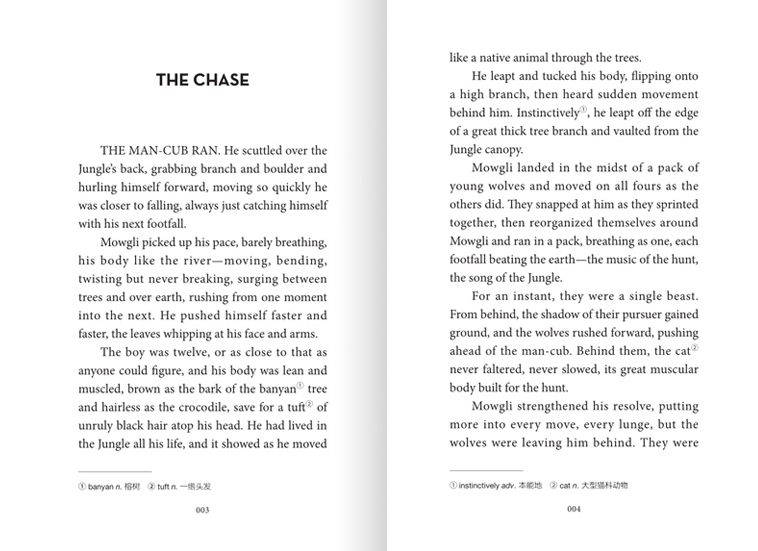 THE CHASE

THE MAN-CUB RAN. He scuttled over the Jungle's back, grabbing branch and boulder and hurling himself forward, moving so quickly he was closer to falling, always just catching himself with his next footfall.

Mowgli picked up his pace, barely breathing, his body like the river—moving, bending, twisting but never breaking, surging between trees and over earth, rushing from one moment into the next. He pushed himself faster and faster, the leaves whipping at his face and arms.

The boy was twelve, or as close to that as anyone could figure, and his body was lean and muscled, brown as the bark of the banyan① tree and hairless as the crocodile, save for a tuft② of unruly black hair atop his head. He had lived in the Jungle all his life, and it showed as he moved

① banyan n. 榕树 ② tuft n. 一绺头发

003

like a native animal through the trees.

He leapt and tucked his body, flipping onto a high branch, then heard sudden movement behind him. Instinctively①, he leapt off the edge of a great thick tree branch and vaulted from the Jungle canopy.

Mowgli landed in the midst of a pack of young wolves and moved on all fours as the others did. They snapped at him as they sprinted together, then reorganized themselves around Mowgli and ran in a pack, breathing as one, each footfall beating the earth—the music of the hunt, the song of the Jungle.

For an instant, they were a single beast. From behind, the shadow of their pursuer gained ground, and the wolves rushed forward, pushing ahead of the man-cub. Behind them, the cat② never faltered, never slowed, its great muscular body built for the hunt.

Mowgli strengthened his resolve, putting more into every move, every lunge, but the wolves were leaving him behind. They were

① instinctively adv. 本能地 ② cat n. 大型猫科动物

004